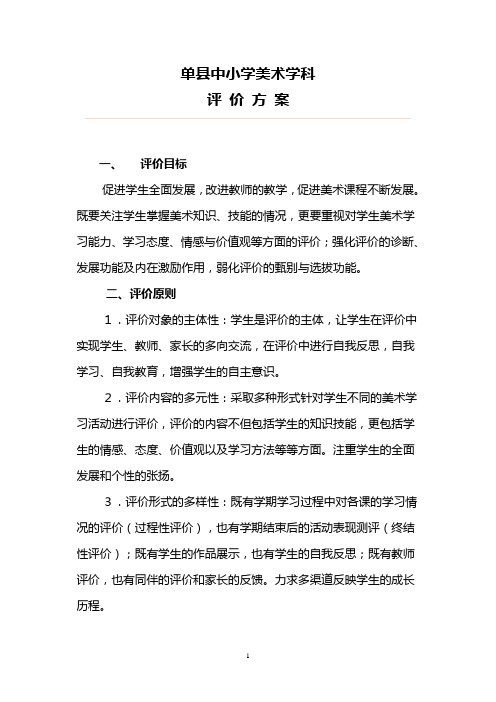 单县中小学美术学科
评 价 方 案

一、 评价目标

促进学生全面发展，改进教师的教学，促进美术课程不断发展。既要关注学生掌握美术知识、技能的情况，更要重视对学生美术学习能力、学习态度、情感与价值观等方面的评价；强化评价的诊断、发展功能及内在激励作用，弱化评价的甄别与选拔功能。

二、评价原则

1．评价对象的主体性：学生是评价的主体，让学生在评价中实现学生、教师、家长的多向交流，在评价中进行自我反思，自我学习、自我教育，增强学生的自主意识。

2．评价内容的多元性：采取多种形式针对学生不同的美术学习活动进行评价，评价的内容不但包括学生的知识技能，更包括学生的情感、态度、价值观以及学习方法等等方面。注重学生的全面发展和个性的张扬。

3．评价形式的多样性：既有学期学习过程中对各课的学习情况的评价（过程性评价），也有学期结束后的活动表现测评（终结性评价）；既有学生的作品展示，也有学生的自我反思；既有教师评价，也有同伴的评价和家长的反馈。力求多渠道反映学生的成长历程。

1